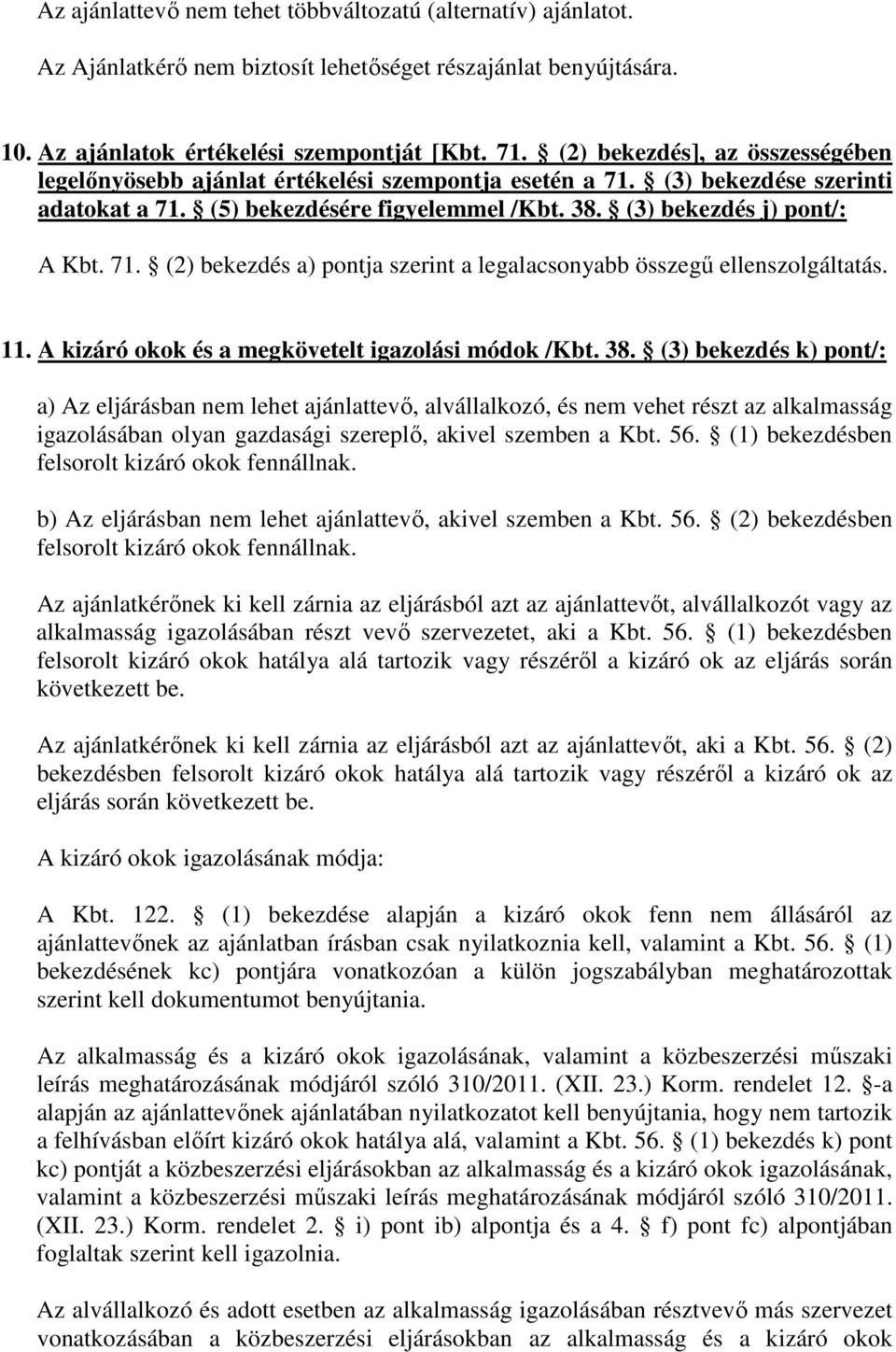 Az ajánlattevő nem tehet többváltozatú (alternatív) ajánlatot.

Az Ajánlatkérő nem biztosít lehetőséget részajánlat benyújtására.

10. Az ajánlatok értékelési szempontját [Kbt. 71. § (2) bekezdés], az összességében legelőnyösebb ajánlat értékelési szempontja esetén a 71. § (3) bekezdése szerinti adatokat a 71. § (5) bekezdésére figyelemmel /Kbt. 38. § (3) bekezdés j) pont/:

A Kbt. 71. § (2) bekezdés a) pontja szerint a legalacsonyabb összegű ellenszolgáltatás.

11. A kizáró okok és a megkövetelt igazolási módok /Kbt. 38. § (3) bekezdés k) pont/:

a) Az eljárásban nem lehet ajánlattevő, alvállalkozó, és nem vehet részt az alkalmasság igazolásában olyan gazdasági szereplő, akivel szemben a Kbt. 56. § (1) bekezdésben felsorolt kizáró okok fennállnak.

b) Az eljárásban nem lehet ajánlattevő, akivel szemben a Kbt. 56. § (2) bekezdésben felsorolt kizáró okok fennállnak.

Az ajánlatkérőnek ki kell zárnia az eljárásból azt az ajánlattevőt, alvállalkozót vagy az alkalmasság igazolásában részt vevő szervezetet, aki a Kbt. 56. § (1) bekezdésben felsorolt kizáró okok hatálya alá tartozik vagy részéről a kizáró ok az eljárás során következett be.

Az ajánlatkérőnek ki kell zárnia az eljárásból azt az ajánlattevőt, aki a Kbt. 56. § (2) bekezdésben felsorolt kizáró okok hatálya alá tartozik vagy részéről a kizáró ok az eljárás során következett be.

A kizáró okok igazolásának módja:

A Kbt. 122. § (1) bekezdése alapján a kizáró okok fenn nem állásáról az ajánlattevőnek az ajánlatban írásban csak nyilatkoznia kell, valamint a Kbt. 56. § (1) bekezdésének kc) pontjára vonatkozóan a külön jogszabályban meghatározottak szerint kell dokumentumot benyújtania.

Az alkalmasság és a kizáró okok igazolásának, valamint a közbeszerzési műszaki leírás meghatározásának módjáról szóló 310/2011. (XII. 23.) Korm. rendelet 12. §-a alapján az ajánlattevőnek ajánlatában nyilatkozatot kell benyújtania, hogy nem tartozik a felhívásban előírt kizáró okok hatálya alá, valamint a Kbt. 56. § (1) bekezdés k) pont kc) pontját a közbeszerzési eljárásokban az alkalmasság és a kizáró okok igazolásának, valamint a közbeszerzési műszaki leírás meghatározásának módjáról szóló 310/2011. (XII. 23.) Korm. rendelet 2. § i) pont ib) alpontja és a 4. § f) pont fc) alpontjában foglaltak szerint kell igazolnia.

Az alvállalkozó és adott esetben az alkalmasság igazolásában résztvevő más szervezet vonatkozásában a közbeszerzési eljárásokban az alkalmasság és a kizáró okok